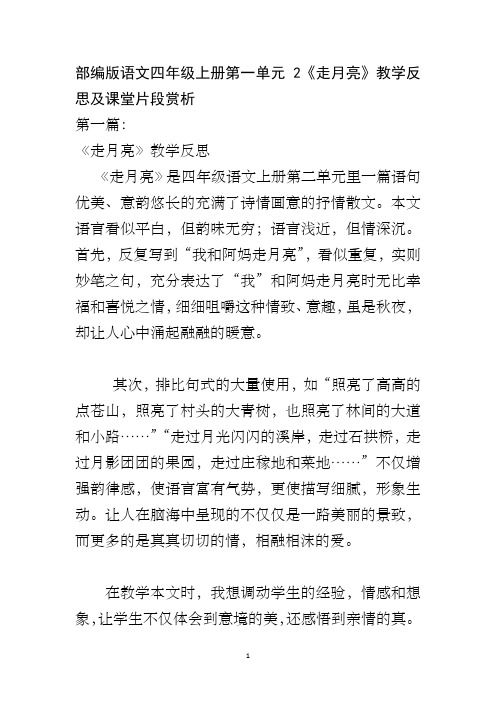 部编版语文四年级上册第一单元 2《走月亮》教学反思及课堂片段赏析

第一篇:

《走月亮》教学反思

《走月亮》是四年级语文上册第二单元里一篇语句优美、意韵悠长的充满了诗情画意的抒情散文。本文语言看似平白，但韵味无穷；语言浅近，但情深沉。首先，反复写到“我和阿妈走月亮”，看似重复，实则妙笔之句，充分表达了“我”和阿妈走月亮时无比幸福和喜悦之情，细细咀嚼这种情致、意趣，虽是秋夜，却让人心中涌起融融的暖意。

其次，排比句式的大量使用，如“照亮了高高的点苍山，照亮了村头的大青树，也照亮了林间的大道和小路……”“走过月光闪闪的溪岸，走过石拱桥，走过月影团团的果园，走过庄稼地和菜地……”不仅增强韵律感，使语言富有气势，更使描写细腻，形象生动。让人在脑海中呈现的不仅仅是一路美丽的景致，而更多的是真真切切的情，相融相沫的爱。

在教学本文时，我想调动学生的经验，情感和想象，让学生不仅体会到意境的美，还感悟到亲情的真。

1